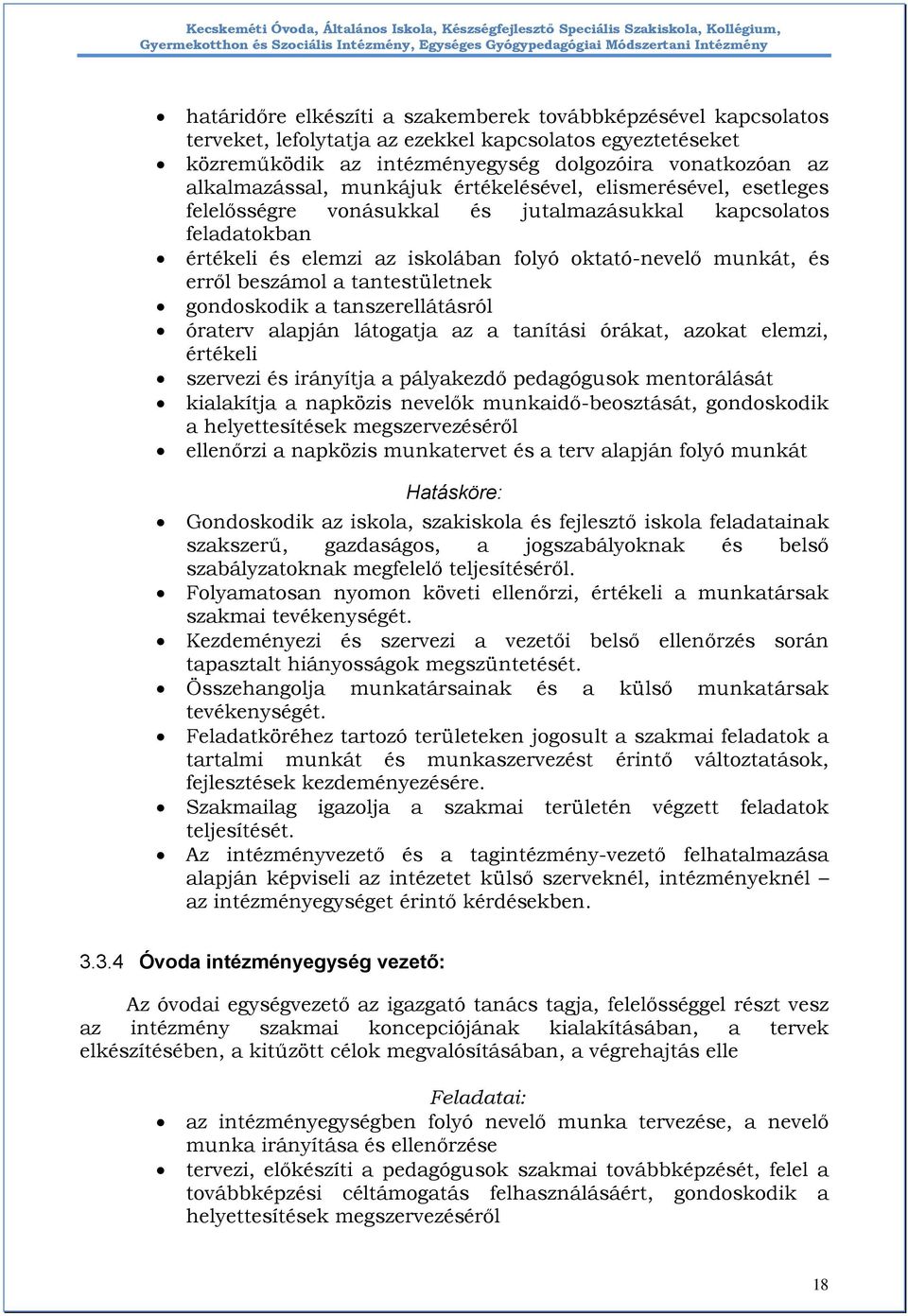 Kecskeméti Óvoda, Általános Iskola, Készségfejlesztő Speciális Szakiskola, Kollégium, Gyermekotthon és Szociális Intézmény, Egységes Gyógypedagógiai Módszertani Intézmény

- határidőre elkészíti a szakemberek továbbképzésével kapcsolatos terveket, lefolytatja az ezekkel kapcsolatos egyeztetéseket
- közreműködik az intézményegység dolgozóira vonatkozóan az alkalmazással, munkájuk értékelésével, elismerésével, esetleges felelősségre vonásukkal és jutalmazásukkal kapcsolatos feladatokban
- értékeli és elemzi az iskolában folyó oktató-nevelő munkát, és erről beszámol a tantestületnek
- gondoskodik a tanszerellátásról
- óraterv alapján látogatja az a tanítási órákat, azokat elemzi, értékeli
- szervezi és irányítja a pályakezdő pedagógusok mentorálását
- kialakítja a napközis nevelők munkaidő-beosztását, gondoskodik a helyettesítések megszervezéséről
- ellenőrzi a napközis munkatervet és a terv alapján folyó munkát

Hatásköre:

- Gondoskodik az iskola, szakiskola és fejlesztő iskola feladatainak szakszerű, gazdaságos, a jogszabályoknak és belső szabályzatoknak megfelelő teljesítéséről.
- Folyamatosan nyomon követi ellenőrzi, értékeli a munkatársak szakmai tevékenységét.
- Kezdeményezi és szervezi a vezetői belső ellenőrzés során tapasztalt hiányosságok megszüntetését.
- Összehangolja munkatársainak és a külső munkatársak tevékenységét.
- Feladatköréhez tartozó területeken jogosult a szakmai feladatok a tartalmi munkát és munkaszervezést érintő változtatások, fejlesztések kezdeményezésére.
- Szakmailag igazolja a szakmai területén végzett feladatok teljesítését.
- Az intézményvezető és a tagintézmény-vezető felhatalmazása alapján képviseli az intézetet külső szerveknél, intézményeknél – az intézményegységet érintő kérdésekben.

3.3.4 Óvoda intézményegység vezető:

Az óvodai egységvezető az igazgató tanács tagja, felelősséggel részt vesz az intézmény szakmai koncepciójának kialakításában, a tervek elkészítésében, a kitűzött célok megvalósításában, a végrehajtás elle

Feladatai:

- az intézményegységben folyó nevelő munka tervezése, a nevelő munka irányítása és ellenőrzése
- tervezi, előkészíti a pedagógusok szakmai továbbképzését, felel a továbbképzési céltámogatás felhasználásáért, gondoskodik a helyettesítések megszervezéséről

18